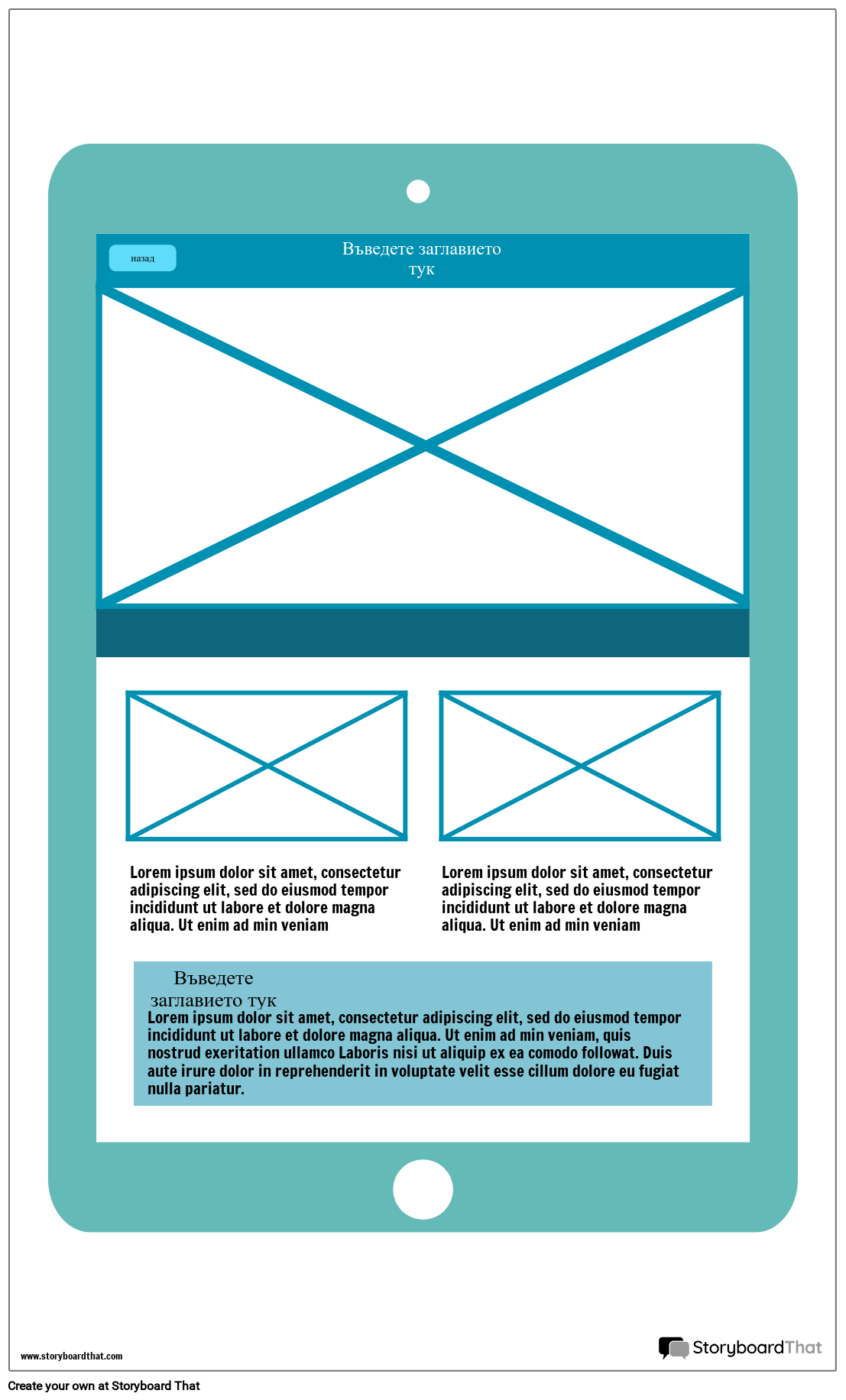 назад

Въведете заглавието тук

Lorem ipsum dolor sit amet, consectetur adipiscing elit, sed do eiusmod tempor incididunt ut labore et dolore magna aliqua. Ut enim ad min veniam

Lorem ipsum dolor sit amet, consectetur adipiscing elit, sed do eiusmod tempor incididunt ut labore et dolore magna aliqua. Ut enim ad min veniam

Въведете заглавието тук

Lorem ipsum dolor sit amet, consectetur adipiscing elit, sed do eiusmod tempor incididunt ut labore et dolore magna aliqua. Ut enim ad min veniam, quis nostrud exeritation ullamco Laboris nisi ut aliquip ex ea comodo followat. Duis aute irure dolor in reprehenderit in voluptate velit esse cillum dolore eu fugiat nulla pariatur.

www.storyboardthat.com

StoryboardThat

Create your own at Storyboard That